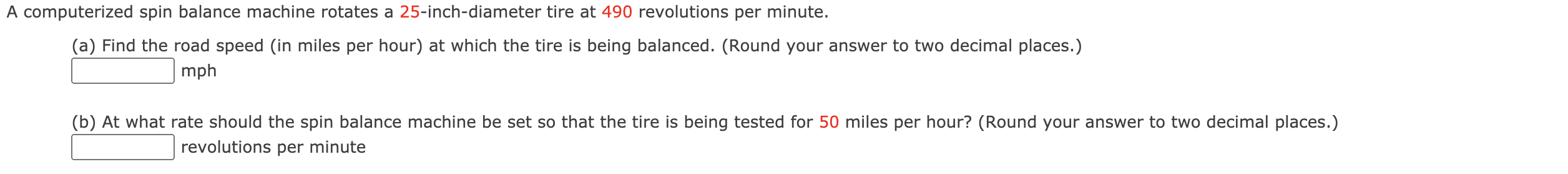 A computerized spin balance machine rotates a 25-inch-diameter tire at 490 revolutions per minute.

(a) Find the road speed (in miles per hour) at which the tire is being balanced. (Round your answer to two decimal places.)
mph

(b) At what rate should the spin balance machine be set so that the tire is being tested for 50 miles per hour? (Round your answer to two decimal places.)
revolutions per minute